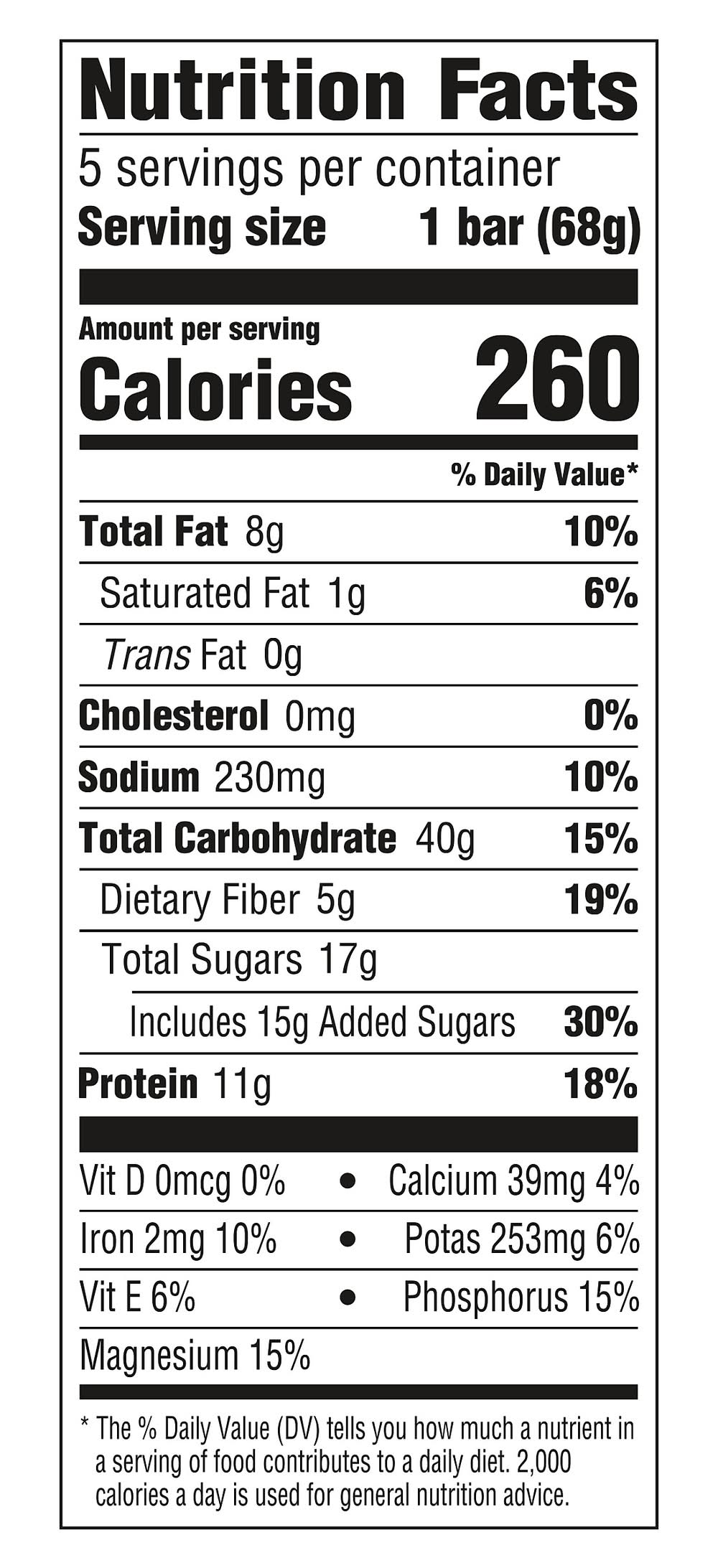 Nutrition Facts

5 servings per container
Serving size 1 bar (68g)

Amount per serving
Calories 260

% Daily Value*

Total Fat 8g 10%
Saturated Fat 1g 6%
Trans Fat 0g
Cholesterol 0mg 0%
Sodium 230mg 10%
Total Carbohydrate 40g 15%
Dietary Fiber 5g 19%
Total Sugars 17g
Includes 15g Added Sugars 30%
Protein 11g 18%

Vit D 0mcg 0% • Calcium 39mg 4%
Iron 2mg 10% • Potas 253mg 6%
Vit E 6% • Phosphorus 15%
Magnesium 15%

* The % Daily Value (DV) tells you how much a nutrient in a serving of food contributes to a daily diet. 2,000 calories a day is used for general nutrition advice.